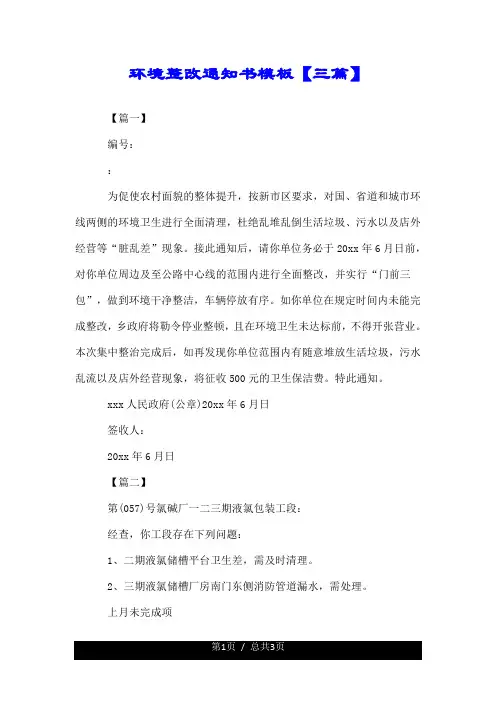 环境整改通知书模板【三篇】

【篇一】

编号：

：

为促使农村面貌的整体提升，按新市区要求，对国、省道和城市环线两侧的环境卫生进行全面清理，杜绝乱堆乱倒生活垃圾、污水以及店外经营等“脏乱差”现象。接此通知后，请你单位务必于20xx年6月日前，对你单位周边及至公路中心线的范围内进行全面整改，并实行“门前三包”，做到环境干净整洁，车辆停放有序。如你单位在规定时间内未能完成整改，乡政府将勒令停业整顿，且在环境卫生未达标前，不得开张营业。本次集中整治完成后，如再发现你单位范围内有随意堆放生活垃圾，污水乱流以及店外经营现象，将征收500元的卫生保洁费。特此通知。

xxx人民政府(公章)20xx年6月日

签收人：

20xx年6月日

【篇二】

第(057)号氯碱厂一二三期液氯包装工段：

经查，你工段存在下列问题：

1、二期液氯储槽平台卫生差，需及时清理。

2、三期液氯储槽厂房南门东侧消防管道漏水，需处理。

上月未完成项

第1页 / 总共3页